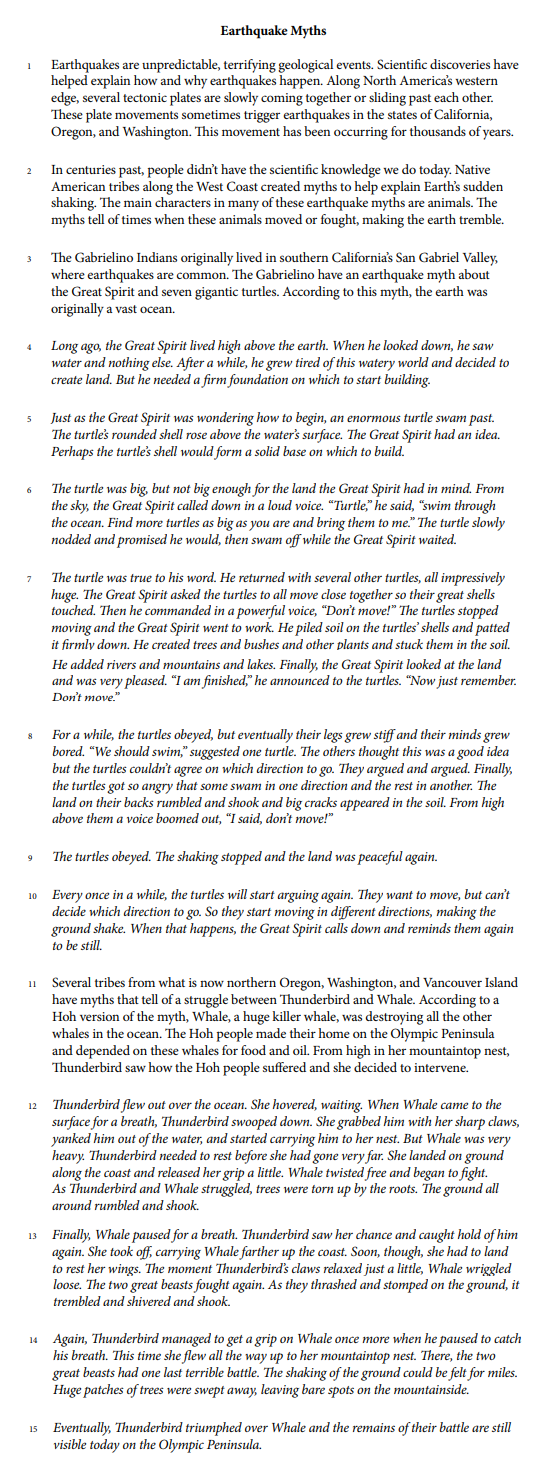 Earthquake Myths

1 Earthquakes are unpredictable, terrifying geological events. Scientific discoveries have helped explain how and why earthquakes happen. Along North America's western edge, several tectonic plates are slowly coming together or sliding past each other. These plate movements sometimes trigger earthquakes in the states of California, Oregon, and Washington. This movement has been occurring for thousands of years.

2 In centuries past, people didn't have the scientific knowledge we do today. Native American tribes along the West Coast created myths to help explain Earth's sudden shaking. The main characters in many of these earthquake myths are animals. The myths tell of times when these animals moved or fought, making the earth tremble.

3 The Gabrielino Indians originally lived in southern California's San Gabriel Valley, where earthquakes are common. The Gabrielino have an earthquake myth about the Great Spirit and seven gigantic turtles. According to this myth, the earth was originally a vast ocean.

4 Long ago, the Great Spirit lived high above the earth. When he looked down, he saw water and nothing else. After a while, he grew tired of this watery world and decided to create land. But he needed a firm foundation on which to start building.

5 Just as the Great Spirit was wondering how to begin, an enormous turtle swam past. The turtle's rounded shell rose above the water's surface. The Great Spirit had an idea. Perhaps the turtle's shell would form a solid base on which to build.

6 The turtle was big, but not big enough for the land the Great Spirit had in mind. From the sky, the Great Spirit called down in a loud voice. "Turtle," he said, "swim through the ocean. Find more turtles as big as you are and bring them to me." The turtle slowly nodded and promised he would, then swam off while the Great Spirit waited.

7 The turtle was true to his word. He returned with several other turtles, all impressively huge. The Great Spirit asked the turtles to all move close together so their great shells touched. Then he commanded in a powerful voice, "Don't move!" The turtles stopped moving and the Great Spirit went to work. He piled soil on the turtles' shells and patted it firmly down. He created trees and bushes and other plants and stuck them in the soil. He added rivers and mountains and lakes. Finally, the Great Spirit looked at the land and was very pleased. "I am finished," he announced to the turtles. "Now just remember. Don't move."

8 For a while, the turtles obeyed, but eventually their legs grew stiff and their minds grew bored. "We should swim," suggested one turtle. The others thought this was a good idea but the turtles couldn't agree on which direction to go. They argued and argued. Finally, the turtles got so angry that some swam in one direction and the rest in another. The land on their backs rumbled and shook and big cracks appeared in the soil. From high above them a voice boomed out, "I said, don't move!"

9 The turtles obeyed. The shaking stopped and the land was peaceful again.

10 Every once in a while, the turtles will start arguing again. They want to move, but can't decide which direction to go. So they start moving in different directions, making the ground shake. When that happens, the Great Spirit calls down and reminds them again to be still.

11 Several tribes from what is now northern Oregon, Washington, and Vancouver Island have myths that tell of a struggle between Thunderbird and Whale. According to a Hoh version of the myth, Whale, a huge killer whale, was destroying all the other whales in the ocean. The Hoh people made their home on the Olympic Peninsula and depended on these whales for food and oil. From high in her mountaintop nest, Thunderbird saw how the Hoh people suffered and she decided to intervene.

12 Thunderbird flew out over the ocean. She hovered, waiting. When Whale came to the surface for a breath, Thunderbird swooped down. She grabbed him with her sharp claws, yanked him out of the water, and started carrying him to her nest. But Whale was very heavy. Thunderbird needed to rest before she had gone very far. She landed on ground along the coast and released her grip a little. Whale twisted free and began to fight. As Thunderbird and Whale struggled, trees were torn up by the roots. The ground all around rumbled and shook.

13 Finally, Whale paused for a breath. Thunderbird saw her chance and caught hold of him again. She took off, carrying Whale farther up the coast. Soon, though, she had to land to rest her wings. The moment Thunderbird's claws relaxed just a little, Whale wriggled loose. The two great beasts fought again. As they thrashed and stomped on the ground, it trembled and shivered and shook.

14 Again, Thunderbird managed to get a grip on Whale once more when he paused to catch his breath. This time she flew all the way up to her mountaintop nest. There, the two great beasts had one last terrible battle. The shaking of the ground could be felt for miles. Huge patches of trees were swept away, leaving bare spots on the mountainside.

15 Eventually, Thunderbird triumphed over Whale and the remains of their battle are still visible today on the Olympic Peninsula.